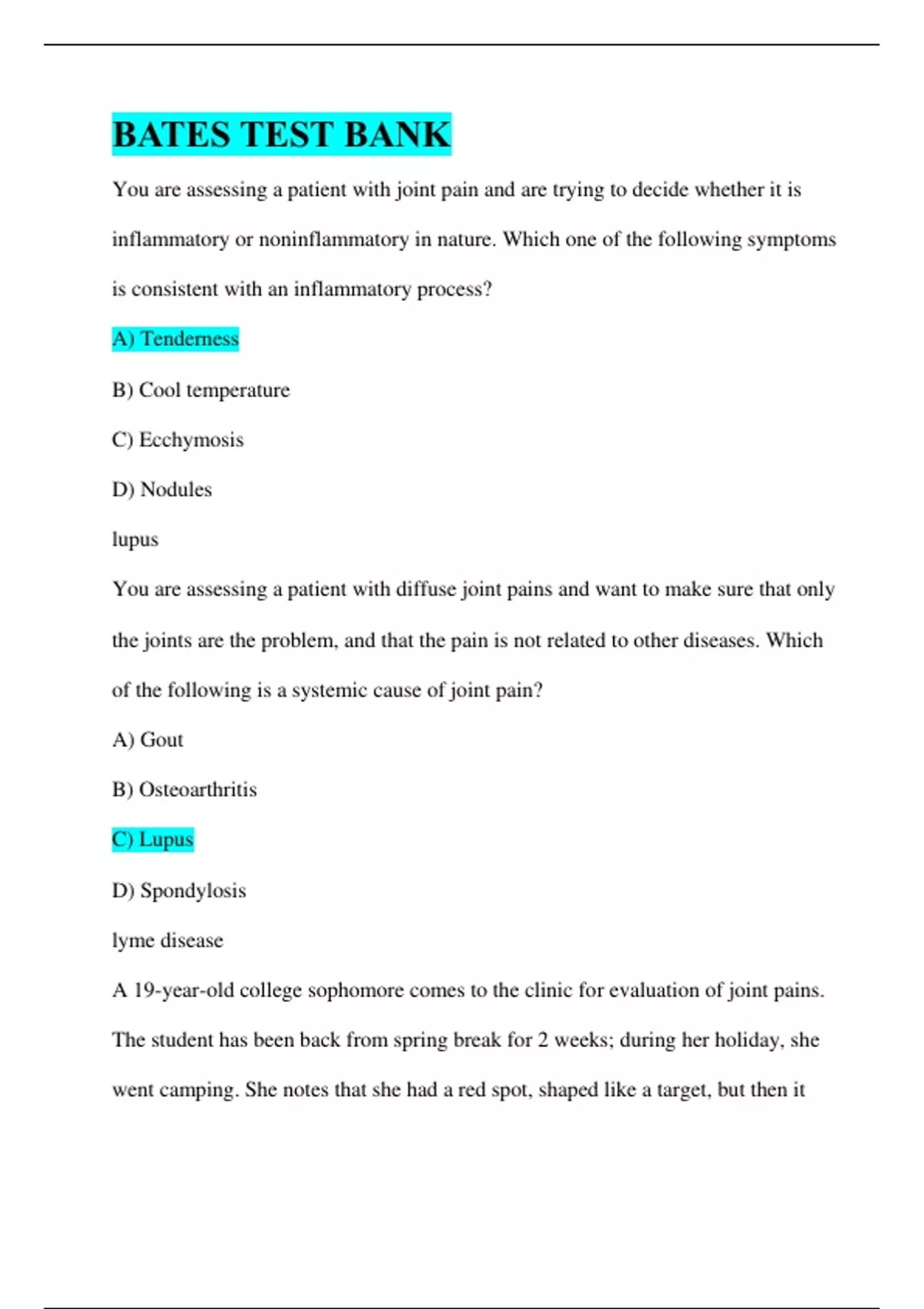 BATES TEST BANK

You are assessing a patient with joint pain and are trying to decide whether it is inflammatory or noninflammatory in nature. Which one of the following symptoms is consistent with an inflammatory process?

A) Tenderness

B) Cool temperature

C) Ecchymosis

D) Nodules

lupus

You are assessing a patient with diffuse joint pains and want to make sure that only the joints are the problem, and that the pain is not related to other diseases. Which of the following is a systemic cause of joint pain?

A) Gout

B) Osteoarthritis

C) Lupus

D) Spondylosis

lyme disease

A 19-year-old college sophomore comes to the clinic for evaluation of joint pains. The student has been back from spring break for 2 weeks; during her holiday, she went camping. She notes that she had a red spot, shaped like a target, but then it